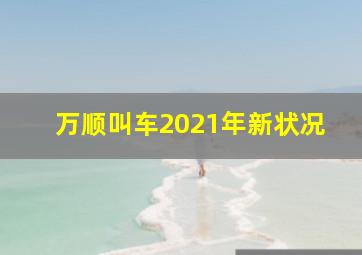 万顺叫车2021年新状况